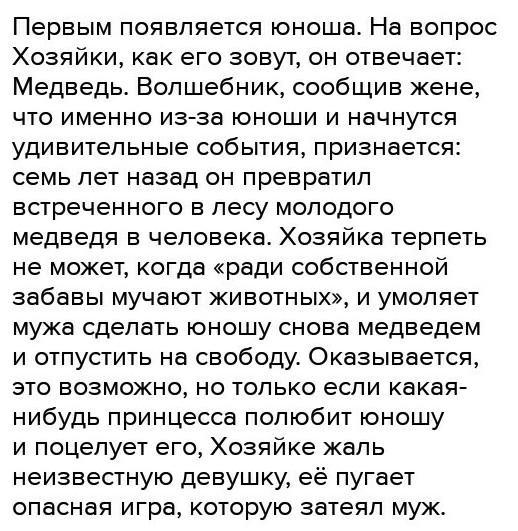 Первым появляется юноша. На вопрос Хозяйки, как его зовут, он отвечает: Медведь. Волшебник, сообщив жене, что именно из-за юноши и начнутся удивительные события, признается: семь лет назад он превратил встреченного в лесу молодого медведя в человека. Хозяйка терпеть не может, когда «ради собственной забавы мучают животных», и умоляет мужа сделать юношу снова медведем и отпустить на свободу. Оказывается, это возможно, но только если какая-нибудь принцесса полюбит юношу и поцелует его, Хозяйке жаль неизвестную девушку, её пугает опасная игра, которую затеял муж.